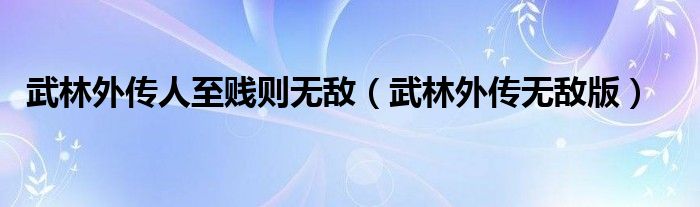 武林外传人至贱则无敌（武林外传无敌版）